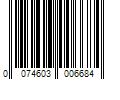 0 074603 006684